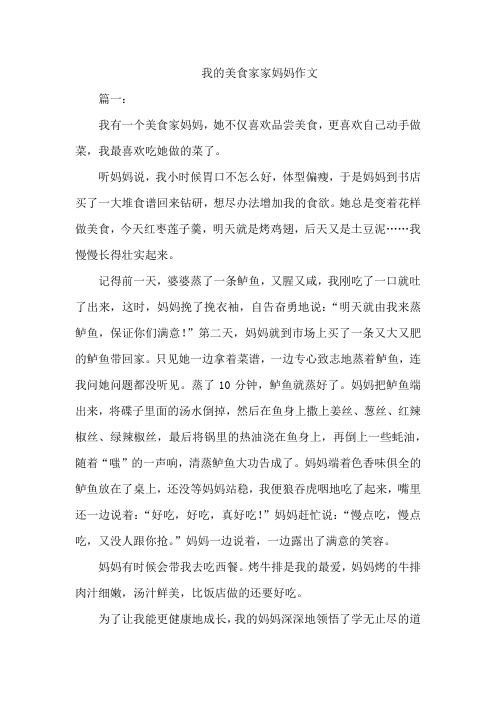 我的美食家家妈妈作文

篇一:

我有一个美食家妈妈，她不仅喜欢品尝美食，更喜欢自己动手做菜，我最喜欢吃她做的菜了。

听妈妈说，我小时候胃口不怎么好，体型偏瘦，于是妈妈到书店买了一大堆食谱回来钻研，想尽办法增加我的食欲。她总是变着花样做美食，今天红枣莲子羹，明天就是烤鸡翅，后天又是土豆泥……我慢慢长得壮实起来。

记得前一天，婆婆蒸了一条鲈鱼，又腥又咸，我刚吃了一口就吐了出来，这时，妈妈挽了挽衣袖，自告奋勇地说:“明天就由我来蒸鲈鱼，保证你们满意!”第二天，妈妈就到市场上买了一条又大又肥的鲈鱼带回家。只见她一边拿着菜谱，一边专心致志地蒸着鲈鱼，连我问她问题都没听见。蒸了 10 分钟，鲈鱼就蒸好了。妈妈把鲈鱼端出来，将碟子里面的汤水倒掉，然后在鱼身上撒上姜丝、葱丝、红辣椒丝、绿辣椒丝，最后将锅里的热油浇在鱼身上，再倒上一些蚝油，随着“嗤”的一声响，清蒸鲈鱼大功告成了。妈妈端着色香味俱全的鲈鱼放在了桌上，还没等妈妈站稳，我便狼吞虎咽地吃了起来，嘴里还一边说着:“好吃，好吃，真好吃!”妈妈赶忙说:“慢点吃，慢点吃，又没人跟你抢。”妈妈一边说着，一边露出了满意的笑容。

妈妈有时候会带我去吃西餐。烤牛排是我的最爱，妈妈烤的牛排肉汁细嫩，汤汁鲜美，比饭店做的还要好吃。

为了让我能更健康地成长，我的妈妈深深地领悟了学无止尽的道